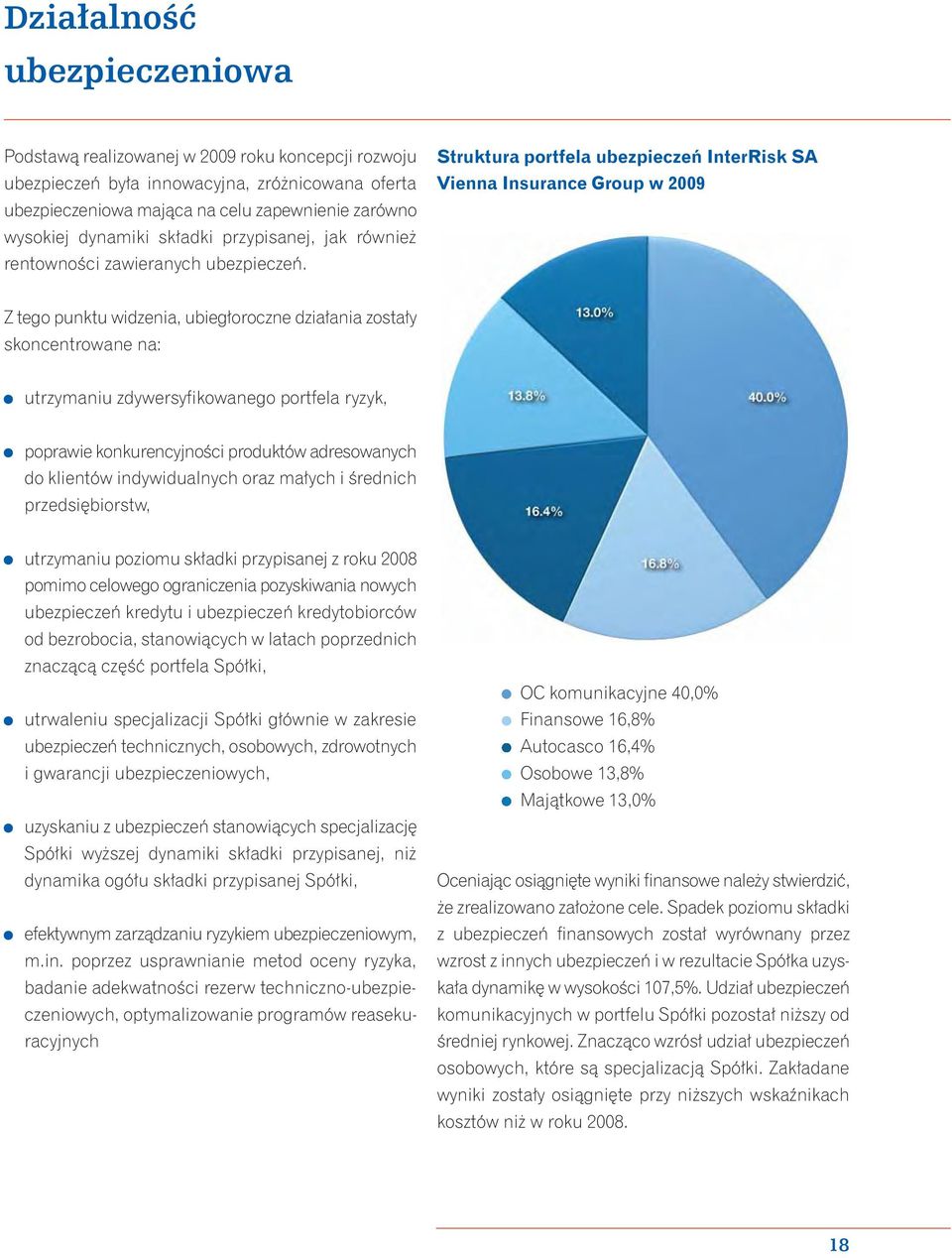 Działalność ubezpieczeniowa

Podstawą realizowanej w 2009 roku koncepcji rozwoju ubezpieczeń była innowacyjna, zróżnicowana oferta ubezpieczeniowa mająca na celu zapewnienie zarówno wysokiej dynamiki składki przypisanej, jak również rentowności zawieranych ubezpieczeń.

Z tego punktu widzenia, ubiegłoroczne działania zostały skoncentrowane na:

utrzymaniu zdywersyfikowanego portfela ryzyk,

poprawie konkurencyjności produktów adresowanych do klientów indywidualnych oraz małych i średnich przedsiębiorstw,

utrzymaniu poziomu składki przypisanej z roku 2008 pomimo celowego ograniczenia pozyskiwania nowych ubezpieczeń kredytu i ubezpieczeń kredytobiorców od bezrobocia, stanowiących w latach poprzednich znaczącą część portfela Spółki,

utrwaleniu specjalizacji Spółki głównie w zakresie ubezpieczeń technicznych, osobowych, zdrowotnych i gwarancji ubezpieczeniowych,

uzyskaniu z ubezpieczeń stanowiących specjalizację Spółki wyższej dynamiki składki przypisanej, niż dynamika ogółu składki przypisanej Spółki,

efektywnym zarządzaniu ryzykiem ubezpieczeniowym, m.in. poprzez usprawnianie metod oceny ryzyka, badanie adekwatności rezerw techniczno-ubezpieczeniowych, optymalizowanie programów reasekuracyjnych

Struktura portfela ubezpieczeń InterRisk SA Vienna Insurance Group w 2009

13.0%
13.8%
40.0%
16.4%
16.8%

OC komunikacyjne 40,0%
Finansowe 16,8%
Autocasco 16,4%
Osobowe 13,8%
Majątkowe 13,0%

Oceniając osiągnięte wyniki finansowe należy stwierdzić, że zrealizowano założone cele. Spadek poziomu składki z ubezpieczeń finansowych został wyrównany przez wzrost z innych ubezpieczeń i w rezultacie Spółka uzyskała dynamikę w wysokości 107,5%. Udział ubezpieczeń komunikacyjnych w portfelu Spółki pozostał niższy od średniej rynkowej. Znacząco wzrósł udział ubezpieczeń osobowych, które są specjalizacją Spółki. Zakładane wyniki zostały osiągnięte przy niższych wskaźnikach kosztów niż w roku 2008.

18